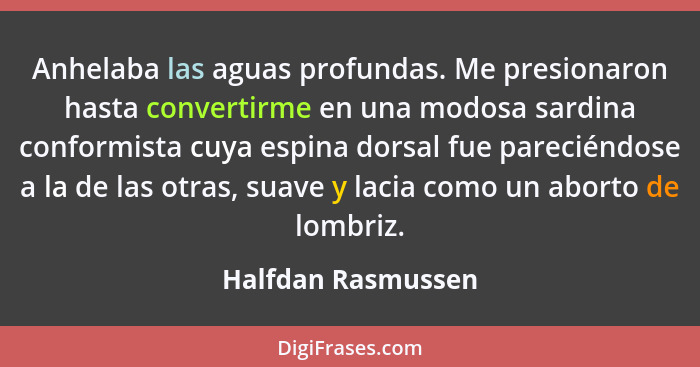 Anhelaba las aguas profundas. Me presionaron hasta convertirme en una modosa sardina conformista cuya espina dorsal fue pareciéndose a la de las otras, suave y lacia como un aborto de lombriz.

Halfdan Rasmussen

DigiFrases.com